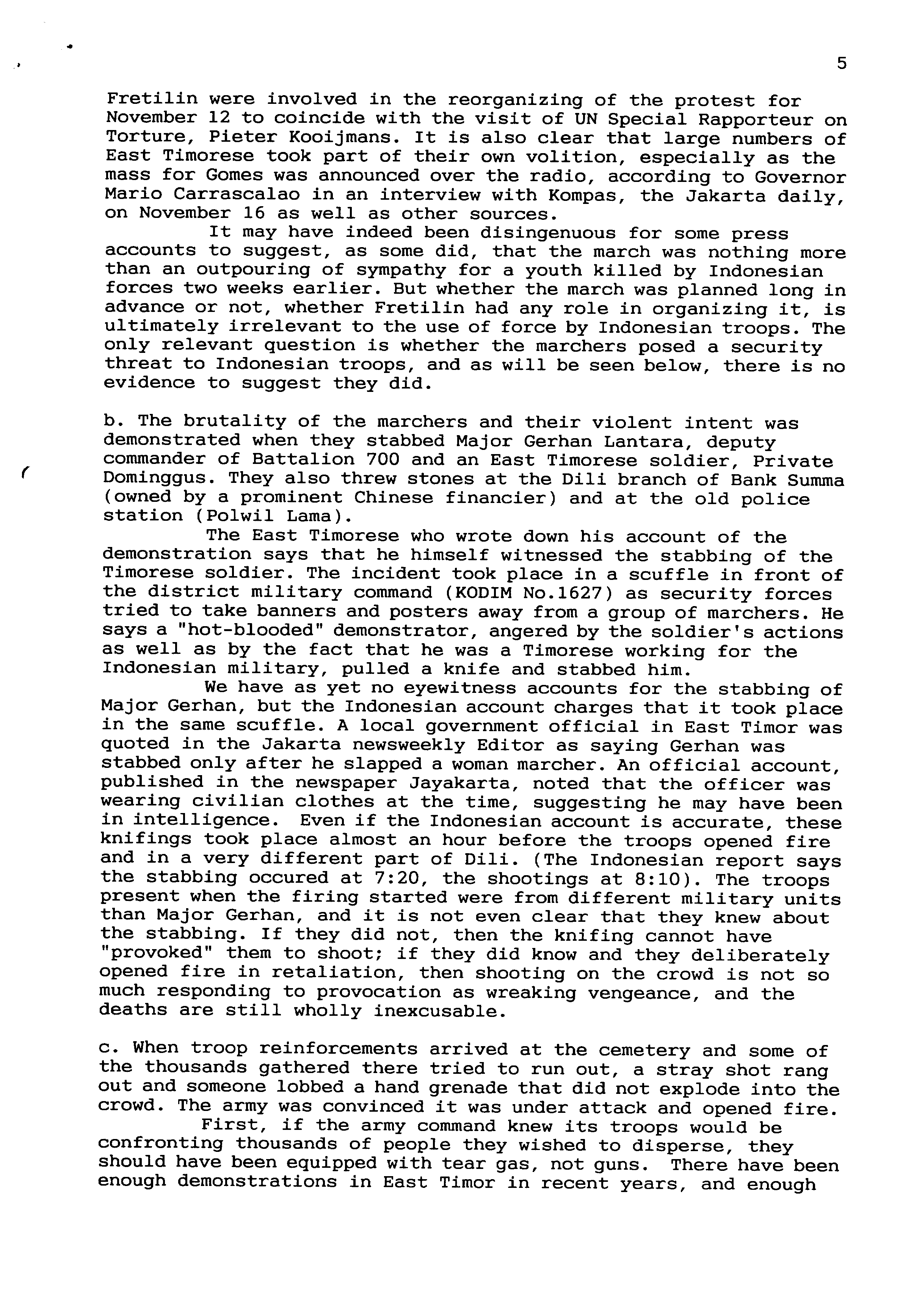 5

Fretilin were involved in the reorganizing of the protest for November 12 to coincide with the visit of UN Special Rapporteur on Torture, Pieter Kooijmans. It is also clear that large numbers of East Timorese took part of their own volition, especially as the mass for Gomes was announced over the radio, according to Governor Mario Carrascalao in an interview with Kompas, the Jakarta daily, on November 16 as well as other sources.

It may have indeed been disingenuous for some press accounts to suggest, as some did, that the march was nothing more than an outpouring of sympathy for a youth killed by Indonesian forces two weeks earlier. But whether the march was planned long in advance or not, whether Fretilin had any role in organizing it, is ultimately irrelevant to the use of force by Indonesian troops. The only relevant question is whether the marchers posed a security threat to Indonesian troops, and as will be seen below, there is no evidence to suggest they did.

b. The brutality of the marchers and their violent intent was demonstrated when they stabbed Major Gerhan Lantara, deputy commander of Battalion 700 and an East Timorese soldier, Private Dominggus. They also threw stones at the Dili branch of Bank Summa (owned by a prominent Chinese financier) and at the old police station (Polwil Lama).

The East Timorese who wrote down his account of the demonstration says that he himself witnessed the stabbing of the Timorese soldier. The incident took place in a scuffle in front of the district military command (KODIM No.1627) as security forces tried to take banners and posters away from a group of marchers. He says a "hot-blooded" demonstrator, angered by the soldier's actions as well as by the fact that he was a Timorese working for the Indonesian military, pulled a knife and stabbed him.

We have as yet no eyewitness accounts for the stabbing of Major Gerhan, but the Indonesian account charges that it took place in the same scuffle. A local government official in East Timor was quoted in the Jakarta newsweekly Editor as saying Gerhan was stabbed only after he slapped a woman marcher. An official account, published in the newspaper Jayakarta, noted that the officer was wearing civilian clothes at the time, suggesting he may have been in intelligence. Even if the Indonesian account is accurate, these knifings took place almost an hour before the troops opened fire and in a very different part of Dili. (The Indonesian report says the stabbing occured at 7:20, the shootings at 8:10). The troops present when the firing started were from different military units than Major Gerhan, and it is not even clear that they knew about the stabbing. If they did not, then the knifing cannot have "provoked" them to shoot; if they did know and they deliberately opened fire in retaliation, then shooting on the crowd is not so much responding to provocation as wreaking vengeance, and the deaths are still wholly inexcusable.

c. When troop reinforcements arrived at the cemetery and some of the thousands gathered there tried to run out, a stray shot rang out and someone lobbed a hand grenade that did not explode into the crowd. The army was convinced it was under attack and opened fire.

First, if the army command knew its troops would be confronting thousands of people they wished to disperse, they should have been equipped with tear gas, not guns. There have been enough demonstrations in East Timor in recent years, and enough